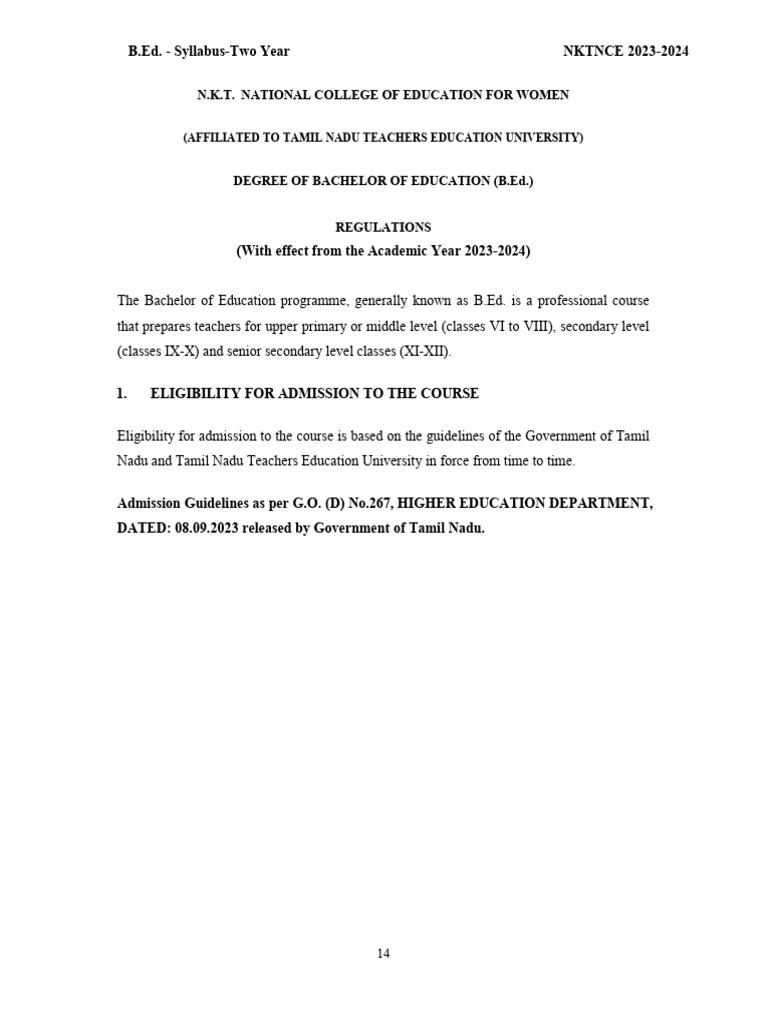 B.Ed. - Syllabus-Two Year

NKTNCE 2023-2024

N.K.T. NATIONAL COLLEGE OF EDUCATION FOR WOMEN

(AFFILIATED TO TAMIL NADU TEACHERS EDUCATION UNIVERSITY)

DEGREE OF BACHELOR OF EDUCATION (B.Ed.)

REGULATIONS
(With effect from the Academic Year 2023-2024)

The Bachelor of Education programme, generally known as B.Ed. is a professional course that prepares teachers for upper primary or middle level (classes VI to VIII), secondary level (classes IX-X) and senior secondary level classes (XI-XII).

1. ELIGIBILITY FOR ADMISSION TO THE COURSE

Eligibility for admission to the course is based on the guidelines of the Government of Tamil Nadu and Tamil Nadu Teachers Education University in force from time to time.

Admission Guidelines as per G.O. (D) No.267, HIGHER EDUCATION DEPARTMENT, DATED: 08.09.2023 released by Government of Tamil Nadu.

14